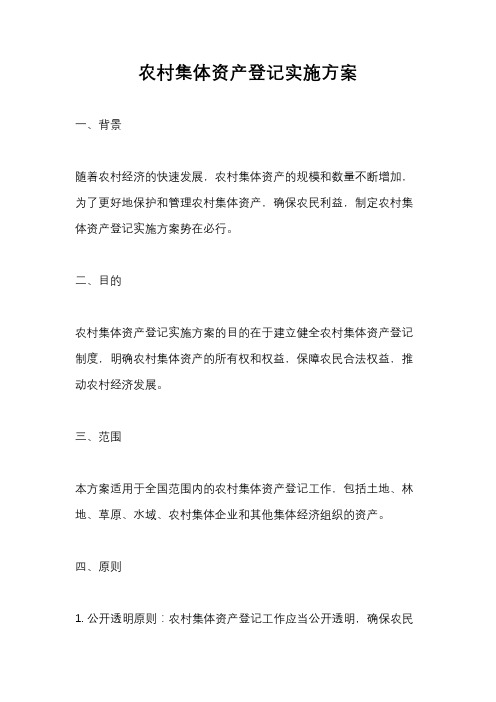 农村集体资产登记实施方案

一、背景

随着农村经济的快速发展，农村集体资产的规模和数量不断增加，为了更好地保护和管理农村集体资产，确保农民利益，制定农村集体资产登记实施方案势在必行。

二、目的

农村集体资产登记实施方案的目的在于建立健全农村集体资产登记制度，明确农村集体资产的所有权和权益，保障农民合法权益，推动农村经济发展。

三、范围

本方案适用于全国范围内的农村集体资产登记工作，包括土地、林地、草原、水域、农村集体企业和其他集体经济组织的资产。

四、原则

1. 公开透明原则：农村集体资产登记工作应当公开透明，确保农民